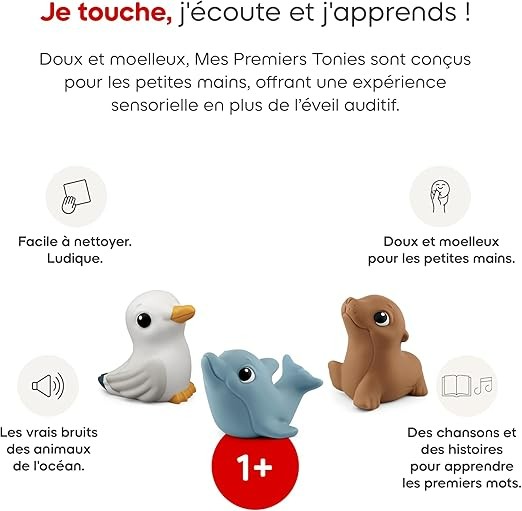 Je touche, j'écoute et j'apprends !

Doux et moelleux, Mes Premiers Tonies sont conçus pour les petites mains, offrant une expérience sensorielle en plus de l'éveil auditif.

Facile à nettoyer. Ludique.

Doux et moelleux pour les petites mains.

Les vrais bruits des animaux de l'océan.

1+

Des chansons et des histoires pour apprendre les premiers mots.